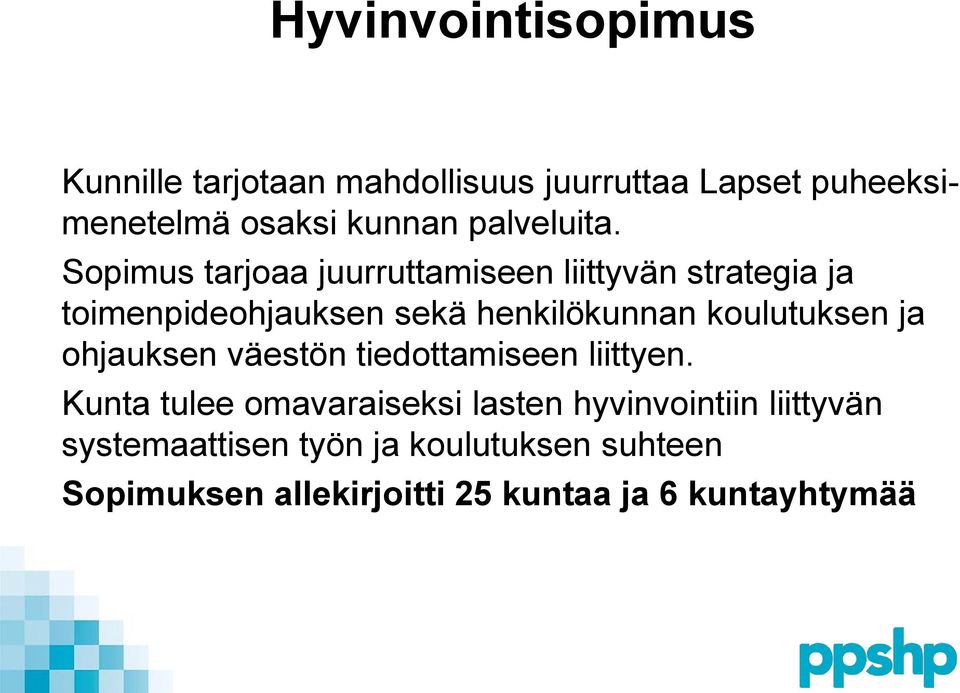 Hyvinvointisopimus

Kunnille tarjotaan mahdollisuus juurruttaa Lapset puheeksi-menetelmä osaksi kunnan palveluita.

Sopimus tarjoaa juurruttamiseen liittyvän strategia ja toimenpideohjauksen sekä henkilökunnan koulutuksen ja ohjauksen väestön tiedottamiseen liittyen.

Kunta tulee omavaraiseksi lasten hyvinvointiin liittyvän systemaattisen työn ja koulutuksen suhteen

Sopimuksen allekirjoitti 25 kuntaa ja 6 kuntayhtymää

ppshp